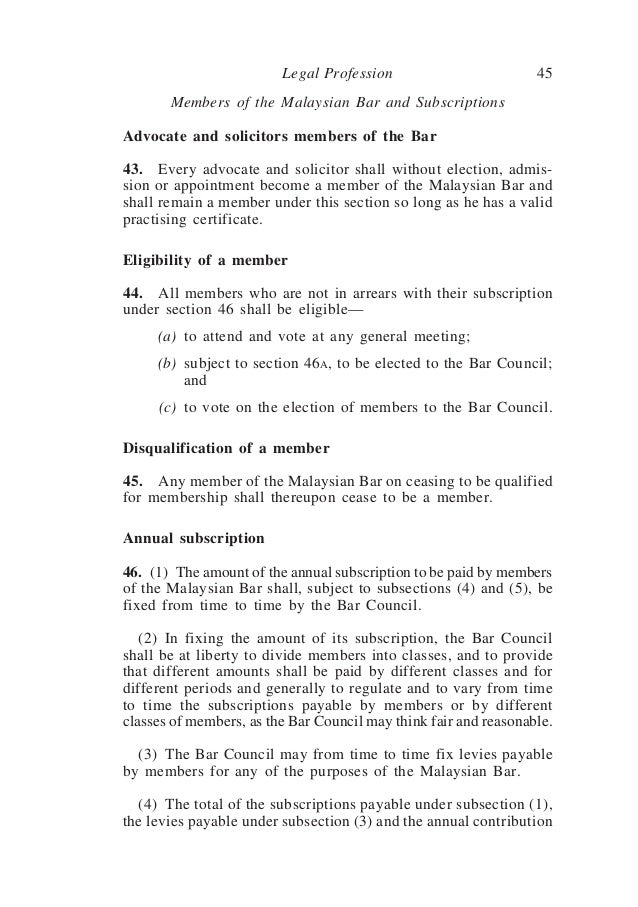 Legal Profession 45

Members of the Malaysian Bar and Subscriptions

Advocate and solicitors members of the Bar

43. Every advocate and solicitor shall without election, admission or appointment become a member of the Malaysian Bar and shall remain a member under this section so long as he has a valid practising certificate.

Eligibility of a member

44. All members who are not in arrears with their subscription under section 46 shall be eligible—

(a) to attend and vote at any general meeting;

(b) subject to section 46A, to be elected to the Bar Council; and

(c) to vote on the election of members to the Bar Council.

Disqualification of a member

45. Any member of the Malaysian Bar on ceasing to be qualified for membership shall thereupon cease to be a member.

Annual subscription

46. (1) The amount of the annual subscription to be paid by members of the Malaysian Bar shall, subject to subsections (4) and (5), be fixed from time to time by the Bar Council.

(2) In fixing the amount of its subscription, the Bar Council shall be at liberty to divide members into classes, and to provide that different amounts shall be paid by different classes and for different periods and generally to regulate and to vary from time to time the subscriptions payable by members or by different classes of members, as the Bar Council may think fair and reasonable.

(3) The Bar Council may from time to time fix levies payable by members for any of the purposes of the Malaysian Bar.

(4) The total of the subscriptions payable under subsection (1), the levies payable under subsection (3) and the annual contribution